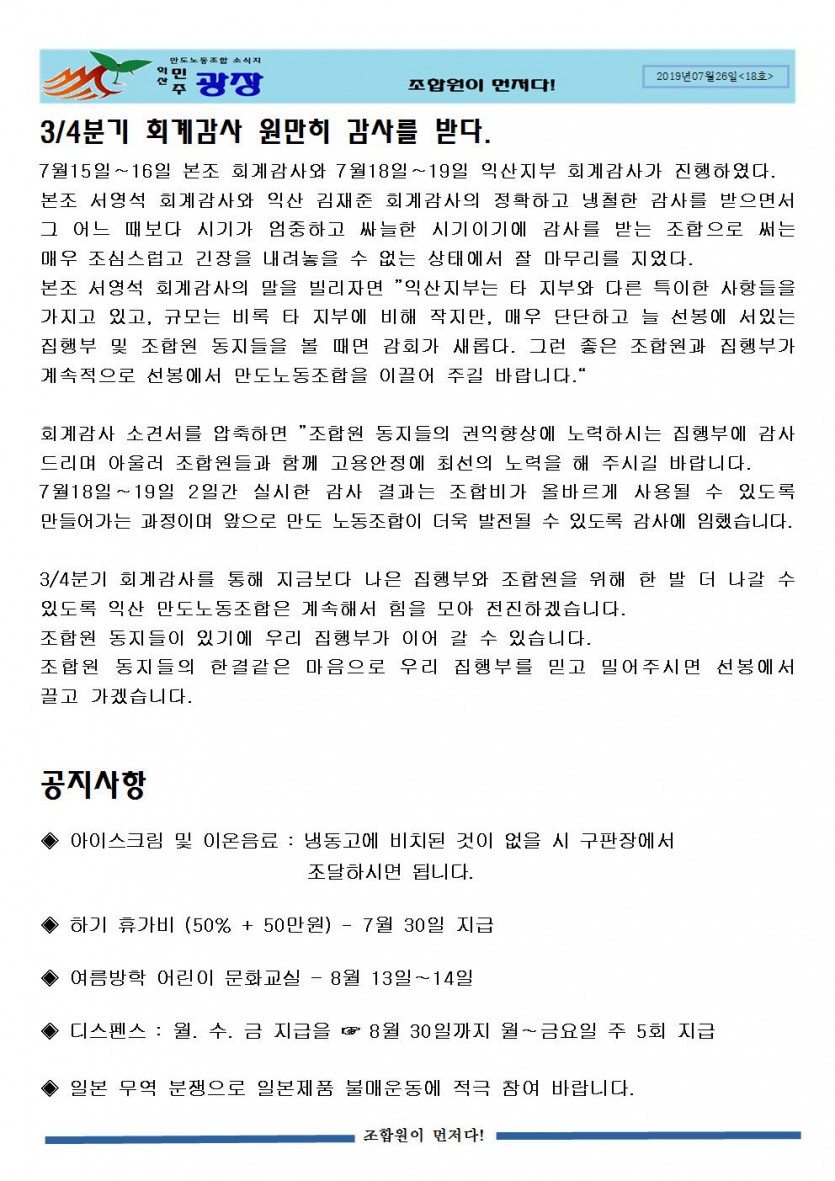 만도노동조합 소식지
익산 민주 광장

조합원이 먼저다!

2019년07월26일<18호>

3/4분기 회계감사 원만히 감사를 받다.

7월15일~16일 본조 회계감사와 7월18일~19일 익산지부 회계감사가 진행하였다. 본조 서영석 회계감사와 익산 김재준 회계감사의 정확하고 냉철한 감사를 받으면서 그 어느 때보다 시기가 엄중하고 싸늘한 시기이기에 감사를 받는 조합으로 써는 매우 조심스럽고 긴장을 내려놓을 수 없는 상태에서 잘 마무리를 지었다.

본조 서영석 회계감사의 말을 빌리자면 "익산지부는 타 지부와 다른 특이한 사항들을 가지고 있고, 규모는 비록 타 지부에 비해 작지만, 매우 단단하고 늘 선봉에 서있는 집행부 및 조합원 동지들을 볼 때면 감회가 새롭다. 그런 좋은 조합원과 집행부가 계속적으로 선봉에서 만도노동조합을 이끌어 주길 바랍니다."

회계감사 소견서를 압축하면 "조합원 동지들의 권익향상에 노력하시는 집행부에 감사 드리며 아울러 조합원들과 함께 고용안정에 최선의 노력을 해 주시길 바랍니다.

7월18일~19일 2일간 실시한 감사 결과는 조합비가 올바르게 사용될 수 있도록 만들어가는 과정이며 앞으로 만도 노동조합이 더욱 발전될 수 있도록 감사에 임했습니다.

3/4분기 회계감사를 통해 지금보다 나은 집행부와 조합원을 위해 한 발 더 나갈 수 있도록 익산 만도노동조합은 계속해서 힘을 모아 전진하겠습니다.

조합원 동지들이 있기에 우리 집행부가 이어 갈 수 있습니다.

조합원 동지들의 한결같은 마음으로 우리 집행부를 믿고 밀어주시면 선봉에서 끌고 가겠습니다.

공지사항

◈ 아이스크림 및 이온음료 : 냉동고에 비치된 것이 없을 시 구판장에서 조달하시면 됩니다.

◈ 하기 휴가비 (50% + 50만원) - 7월 30일 지급

◈ 여름방학 어린이 문화교실 - 8월 13일~14일

◈ 디스펜스 : 월. 수. 금 지급을 ☞ 8월 30일까지 월~금요일 주 5회 지급

◈ 일본 무역 분쟁으로 일본제품 불매운동에 적극 참여 바랍니다.

조합원이 먼저다!